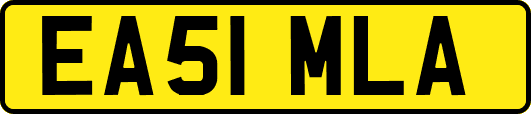 EA51 MLA